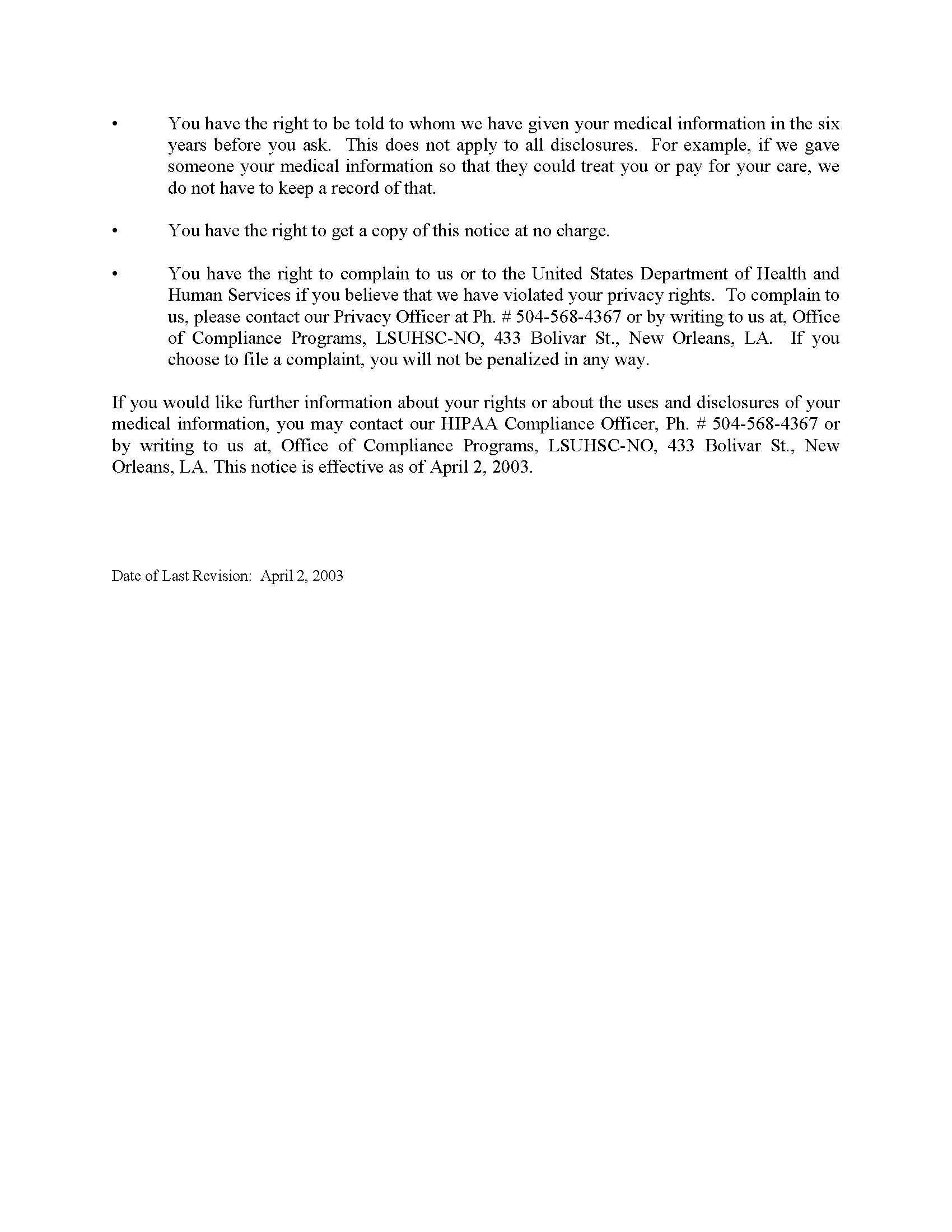 • You have the right to be told to whom we have given your medical information in the six years before you ask. This does not apply to all disclosures. For example, if we gave someone your medical information so that they could treat you or pay for your care, we do not have to keep a record of that.

• You have the right to get a copy of this notice at no charge.

• You have the right to complain to us or to the United States Department of Health and Human Services if you believe that we have violated your privacy rights. To complain to us, please contact our Privacy Officer at Ph. # 504-568-4367 or by writing to us at, Office of Compliance Programs, LSUHSC-NO, 433 Bolivar St., New Orleans, LA. If you choose to file a complaint, you will not be penalized in any way.

If you would like further information about your rights or about the uses and disclosures of your medical information, you may contact our HIPAA Compliance Officer, Ph. # 504-568-4367 or by writing to us at, Office of Compliance Programs, LSUHSC-NO, 433 Bolivar St., New Orleans, LA. This notice is effective as of April 2, 2003.

Date of Last Revision: April 2, 2003